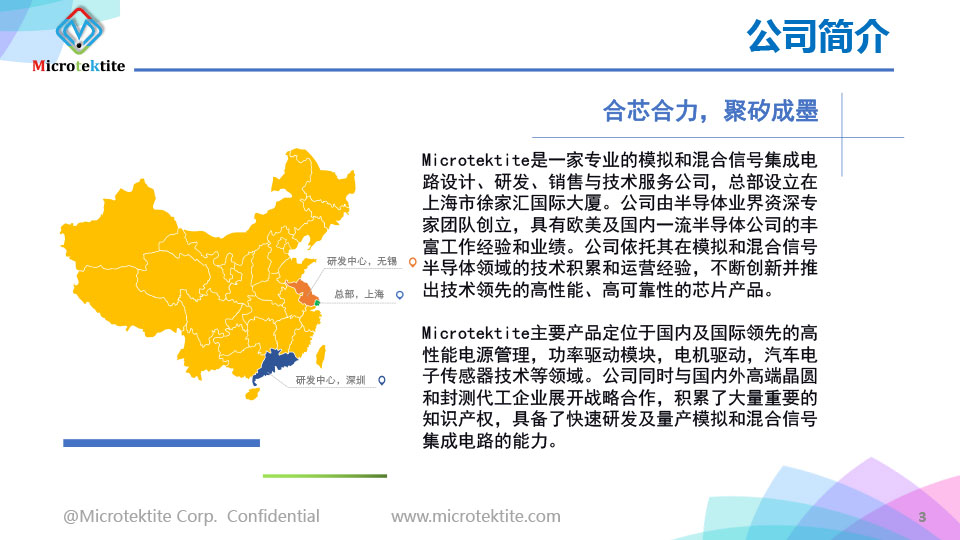 Microtektite

公司简介

合芯合力，聚矽成墨

研发中心，无锡
总部，上海
研发中心，深圳

Microtektite是一家专业的模拟和混合信号集成电路设计、研发、销售与技术服务公司，总部设立在上海市徐家汇国际大厦。公司由半导体业界资深专家团队创立，具有欧美及国内一流半导体公司的丰富工作经验和业绩。公司依托其在模拟和混合信号半导体领域的技术积累和运营经验，不断创新并推出技术领先的高性能、高可靠性的芯片产品。

Microtektite主要产品定位于国内及国际领先的高性能电源管理，功率驱动模块，电机驱动，汽车电子传感器技术等领域。公司同时与国内外高端晶圆和封测代工企业展开战略合作，积累了大量重要的知识产权，具备了快速研发及量产模拟和混合信号集成电路的能力。

@Microtektite Corp. Confidential www.microtektite.com 3